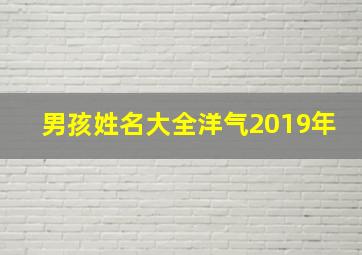 男孩姓名大全洋气2019年